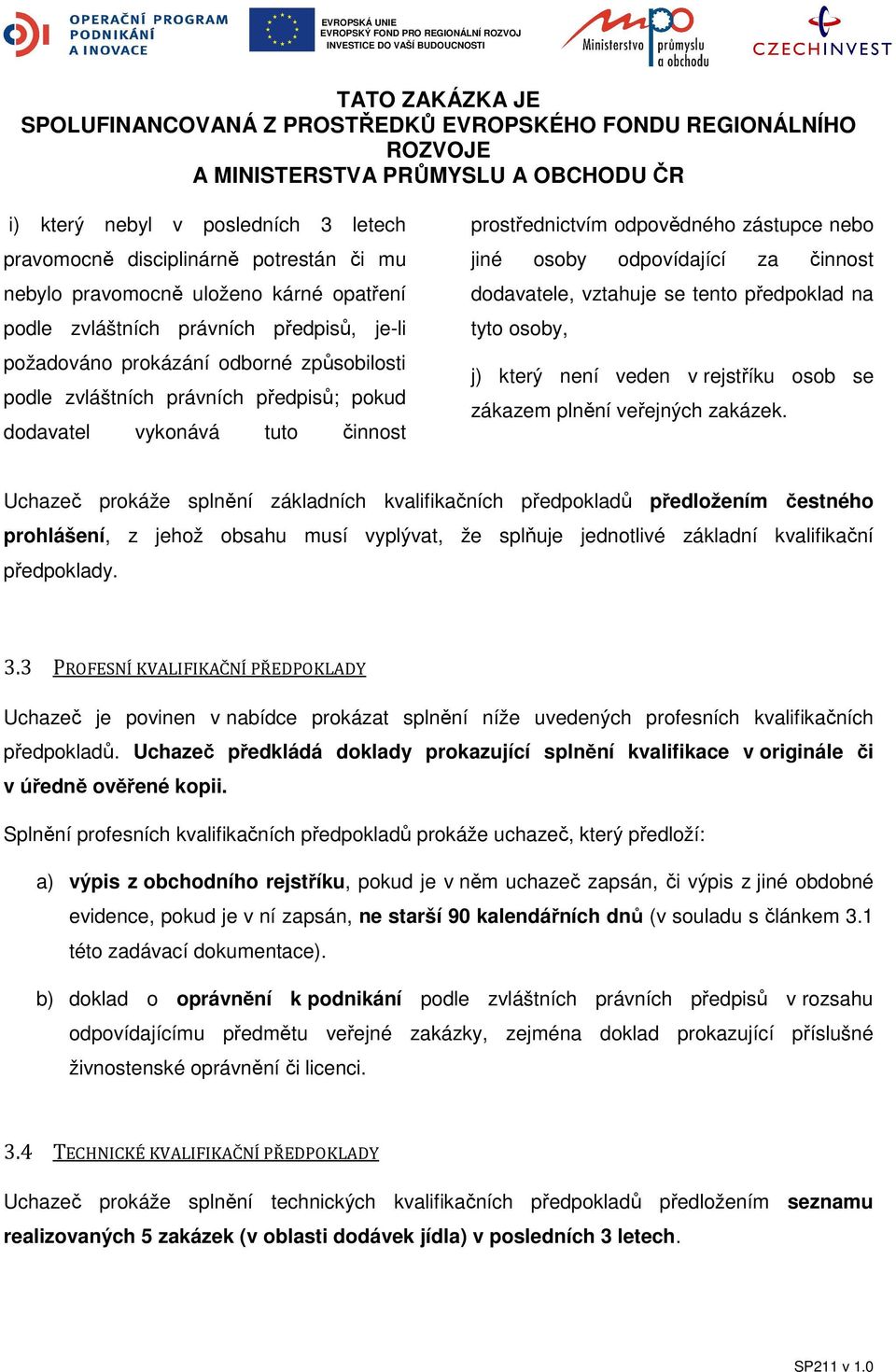 OPERAČNÍ PROGRAM PODNIKÁNÍ A INOVACE

EVROPSKÁ UNIE
EVROPSKÝ FOND PRO REGIONÁLNÍ ROZVOJ
INVESTICE DO VAŠÍ BUDOUCNOSTI

Ministerstvo průmyslu a obchodu

CZECHINVEST

TATO ZAKÁZKA JE
SPOLUFINANCOVANÁ Z PROSTŘEDKŮ EVROPSKÉHO FONDU REGIONÁLNÍHO ROZVOJE
A MINISTERSTVA PRŮMYSLU A OBCHODU ČR

i) který nebyl v posledních 3 letech pravomocně disciplinárně potrestán či mu nebylo pravomocně uloženo kárné opatření podle zvláštních právních předpisů, je-li požadováno prokázání odborné způsobilosti podle zvláštních právních předpisů; pokud dodavatel vykonává tuto činnost prostřednictvím odpovědného zástupce nebo jiné osoby odpovídající za činnost dodavatele, vztahuje se tento předpoklad na tyto osoby,

j) který není veden v rejstříku osob se zákazem plnění veřejných zakázek.

Uchazeč prokáže splnění základních kvalifikačních předpokladů předložením čestného prohlášení, z jehož obsahu musí vyplývat, že splňuje jednotlivé základní kvalifikační předpoklady.

3.3 PROFESNÍ KVALIFIKAČNÍ PŘEDPOKLADY

Uchazeč je povinen v nabídce prokázat splnění níže uvedených profesních kvalifikačních předpokladů. Uchazeč předkládá doklady prokazující splnění kvalifikace v originále či v úředně ověřené kopii.

Splnění profesních kvalifikačních předpokladů prokáže uchazeč, který předloží:

a) výpis z obchodního rejstříku, pokud je v něm uchazeč zapsán, či výpis z jiné obdobné evidence, pokud je v ní zapsán, ne starší 90 kalendářních dnů (v souladu s článkem 3.1 této zadávací dokumentace).

b) doklad o oprávnění k podnikání podle zvláštních právních předpisů v rozsahu odpovídajícímu předmětu veřejné zakázky, zejména doklad prokazující příslušné živnostenské oprávnění či licenci.

3.4 TECHNICKÉ KVALIFIKAČNÍ PŘEDPOKLADY

Uchazeč prokáže splnění technických kvalifikačních předpokladů předložením seznamu realizovaných 5 zakázek (v oblasti dodávek jídla) v posledních 3 letech.

SP211 v 1.0